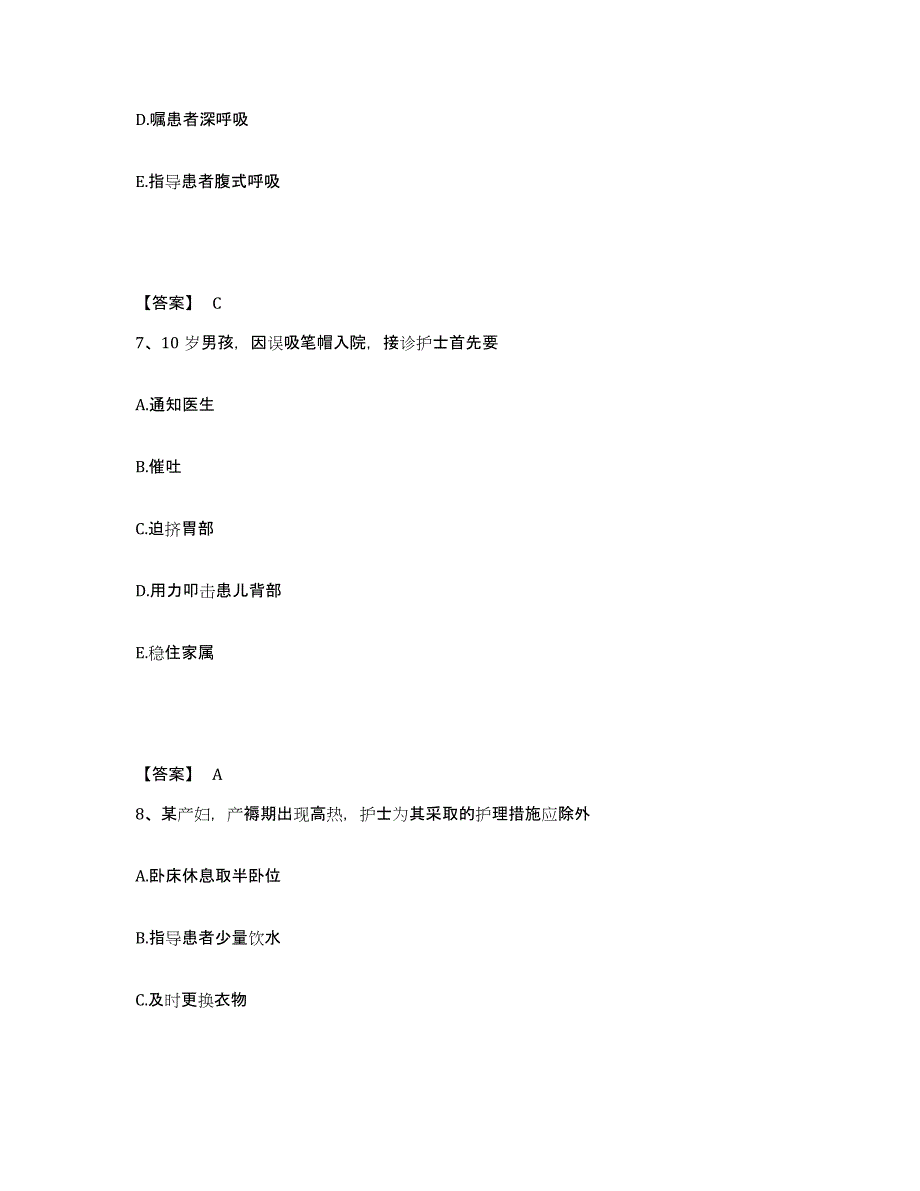 D.嘱患者深呼吸

E.指导患者腹式呼吸

【答案】 C

7、10 岁男孩，因误吸笔帽入院，接诊护士首先要

A.通知医生

B.催吐

C.迫挤胃部

D.用力叩击患儿背部

E.稳住家属

【答案】 A

8、某产妇，产褥期出现高热，护士为其采取的护理措施应除外

A.卧床休息取半卧位

B.指导患者少量饮水

C.及时更换衣物